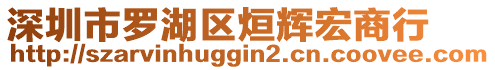 深圳市罗湖区烜辉宏商行
http://szarvinhuggin2.cn.coovee.com